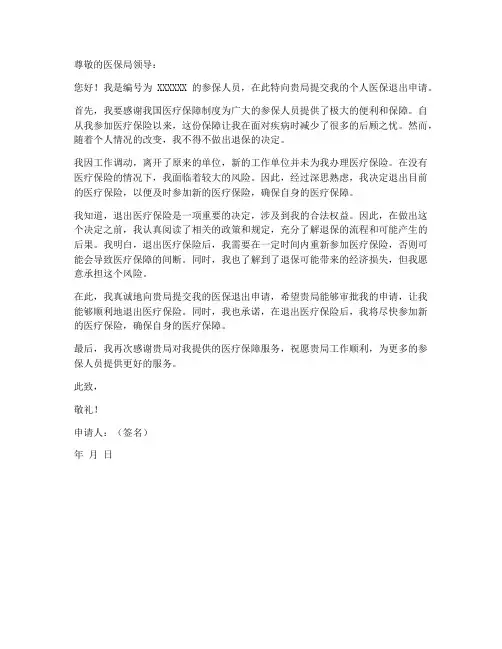 尊敬的医保局领导：

您好！我是编号为 XXXXXX 的参保人员，在此特向贵局提交我的个人医保退出申请。

首先，我要感谢我国医疗保障制度为广大的参保人员提供了极大的便利和保障。自从我参加医疗保险以来，这份保障让我在面对疾病时减少了很多的后顾之忧。然而，随着个人情况的改变，我不得不做出退保的决定。

我因工作调动，离开了原来的单位，新的工作单位并未为我办理医疗保险。在没有医疗保险的情况下，我面临着较大的风险。因此，经过深思熟虑，我决定退出目前的医疗保险，以便及时参加新的医疗保险，确保自身的医疗保障。

我知道，退出医疗保险是一项重要的决定，涉及到我的合法权益。因此，在做出这个决定之前，我认真阅读了相关的政策和规定，充分了解退保的流程和可能产生的后果。我明白，退出医疗保险后，我需要在一定时间内重新参加医疗保险，否则可能会导致医疗保障的间断。同时，我也了解到了退保可能带来的经济损失，但我愿意承担这个风险。

在此，我真诚地向贵局提交我的医保退出申请，希望贵局能够审批我的申请，让我能够顺利地退出医疗保险。同时，我也承诺，在退出医疗保险后，我将尽快参加新的医疗保险，确保自身的医疗保障。

最后，我再次感谢贵局对我提供的医疗保障服务，祝愿贵局工作顺利，为更多的参保人员提供更好的服务。

此致，

敬礼！

申请人：（签名）

年 月 日